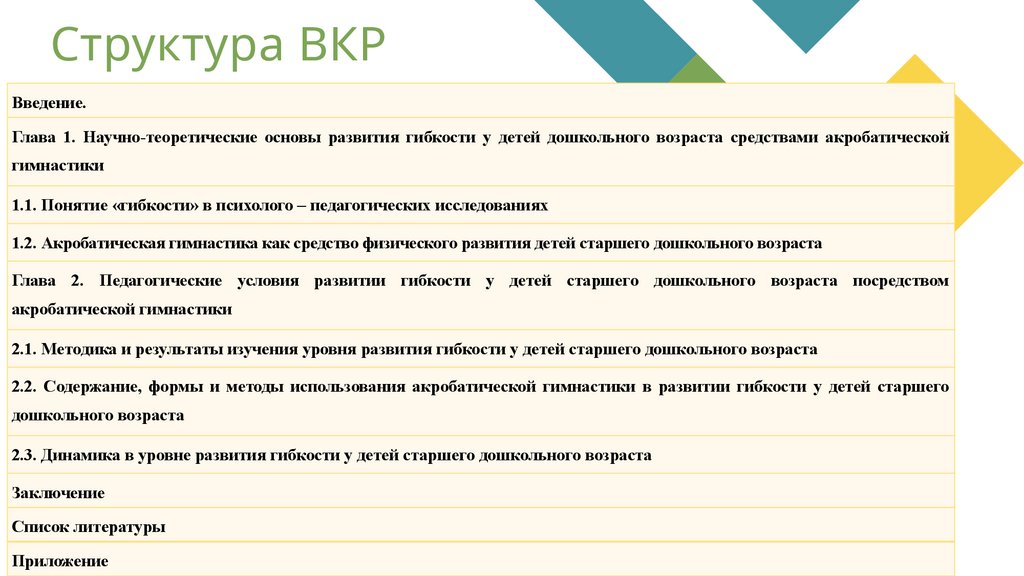 Структура ВКР

| Введение. |
|---|
| Глава 1. Научно-теоретические основы развития гибкости у детей дошкольного возраста средствами акробатической гимнастики |
| 1.1. Понятие «гибкости» в психолого – педагогических исследованиях |
| 1.2. Акробатическая гимнастика как средство физического развития детей старшего дошкольного возраста |
| Глава 2. Педагогические условия развитии гибкости у детей старшего дошкольного возраста посредством акробатической гимнастики |
| 2.1. Методика и результаты изучения уровня развития гибкости у детей старшего дошкольного возраста |
| 2.2. Содержание, формы и методы использования акробатической гимнастики в развитии гибкости у детей старшего дошкольного возраста |
| 2.3. Динамика в уровне развития гибкости у детей старшего дошкольного возраста |
| Заключение |
| Список литературы |
| Приложение |